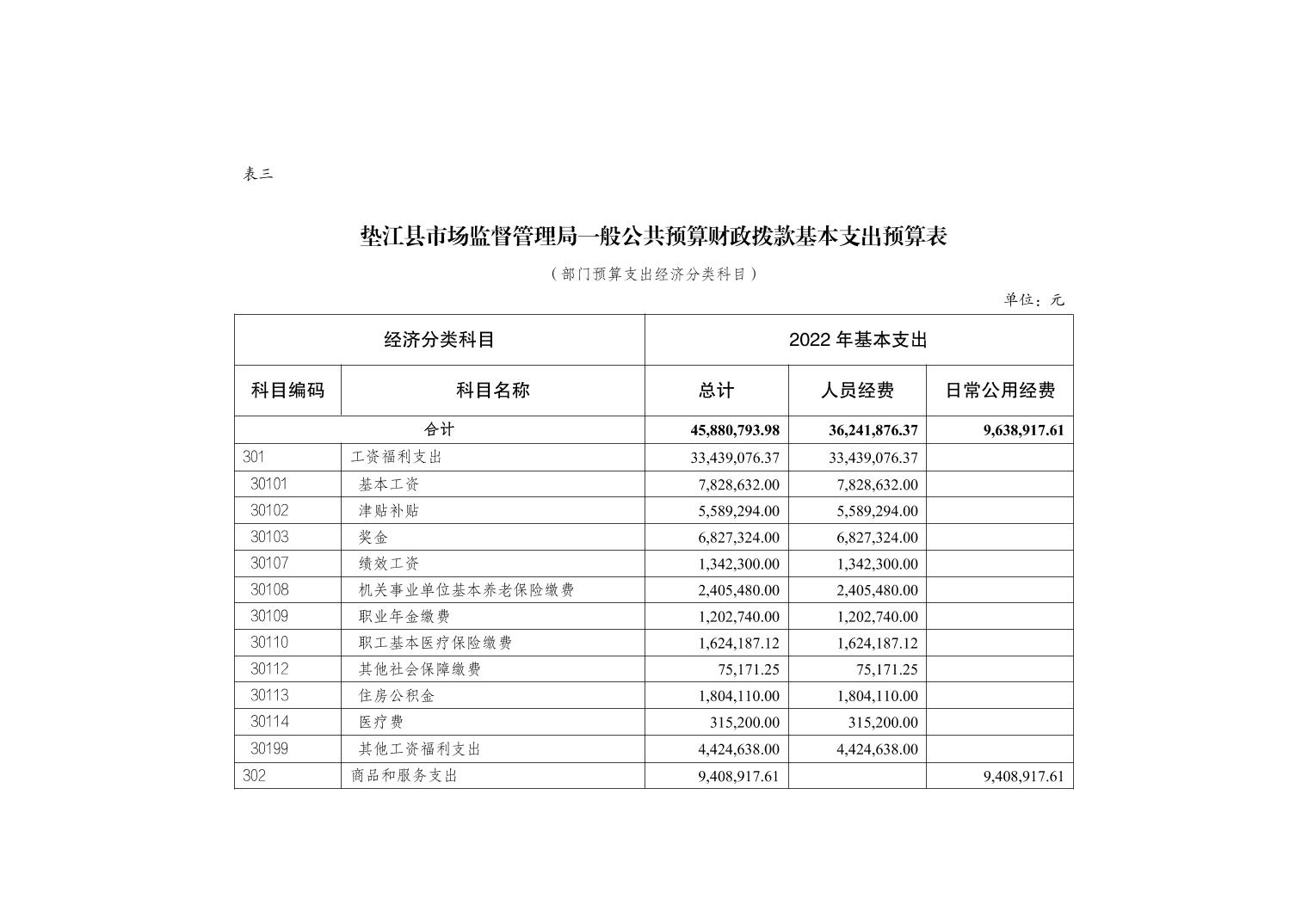 表三

垫江县市场监督管理局一般公共预算财政拨款基本支出预算表

（部门预算支出经济分类科目）

单位：元

| 经济分类科目 | | 2022 年基本支出 | | |
|---|---|---|---|---|
| 科目编码 | 科目名称 | 总计 | 人员经费 | 日常公用经费 |
| 合计 | | 45,880,793.98 | 36,241,876.37 | 9,638,917.61 |
| 301 | 工资福利支出 | 33,439,076.37 | 33,439,076.37 | |
| 30101 | 基本工资 | 7,828,632.00 | 7,828,632.00 | |
| 30102 | 津贴补贴 | 5,589,294.00 | 5,589,294.00 | |
| 30103 | 奖金 | 6,827,324.00 | 6,827,324.00 | |
| 30107 | 绩效工资 | 1,342,300.00 | 1,342,300.00 | |
| 30108 | 机关事业单位基本养老保险缴费 | 2,405,480.00 | 2,405,480.00 | |
| 30109 | 职业年金缴费 | 1,202,740.00 | 1,202,740.00 | |
| 30110 | 职工基本医疗保险缴费 | 1,624,187.12 | 1,624,187.12 | |
| 30112 | 其他社会保障缴费 | 75,171.25 | 75,171.25 | |
| 30113 | 住房公积金 | 1,804,110.00 | 1,804,110.00 | |
| 30114 | 医疗费 | 315,200.00 | 315,200.00 | |
| 30199 | 其他工资福利支出 | 4,424,638.00 | 4,424,638.00 | |
| 302 | 商品和服务支出 | 9,408,917.61 | | 9,408,917.61 |